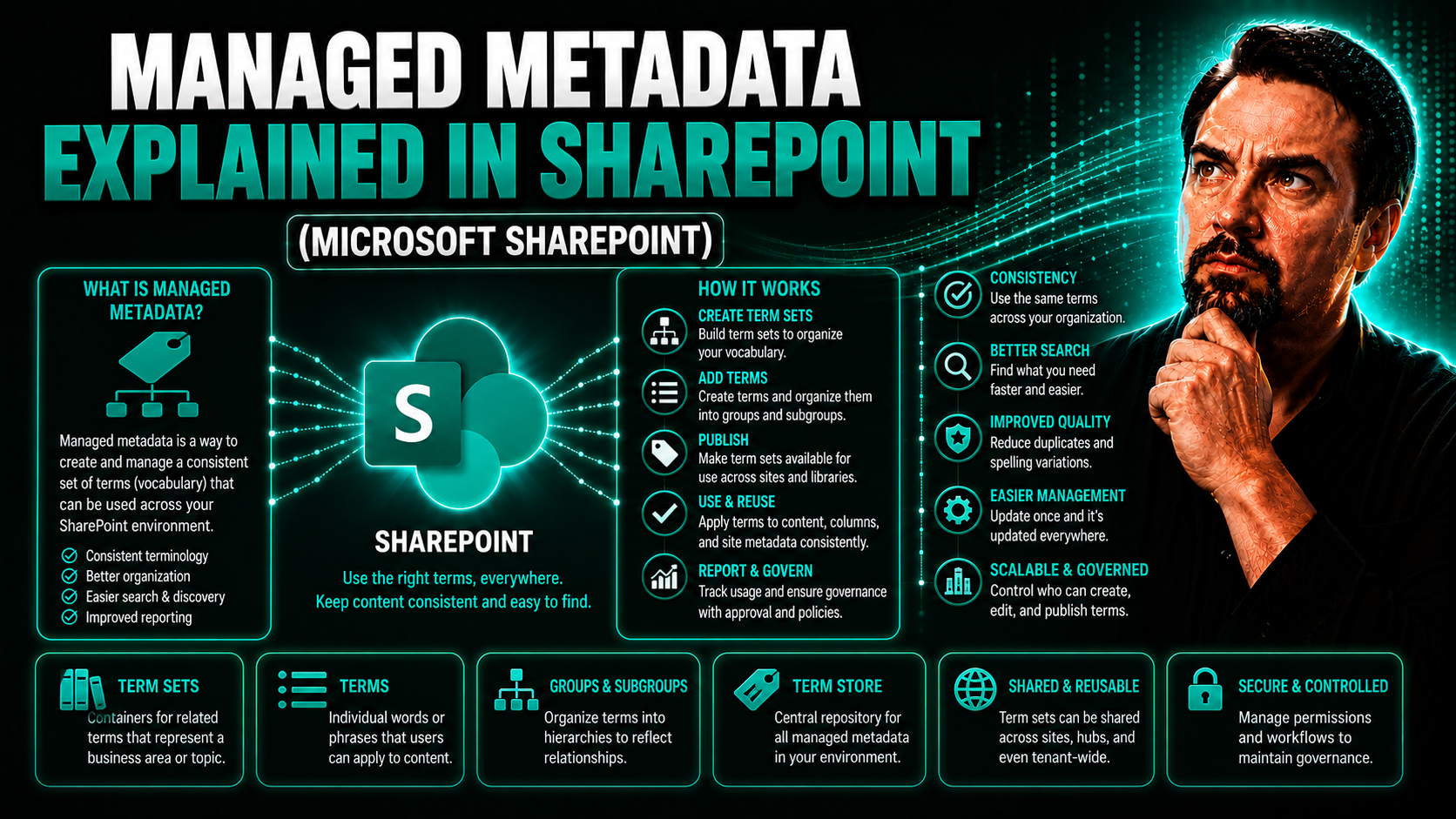 MANAGED METADATA
EXPLAINED IN SHAREPOINT

(MICROSOFT SHAREPOINT)

WHAT IS MANAGED METADATA?

Managed metadata is a way to create and manage a consistent set of terms (vocabulary) that can be used across your SharePoint environment.

Consistent terminology
Better organization
Easier search & discovery
Improved reporting

S

SHAREPOINT

Use the right terms, everywhere.
Keep content consistent and easy to find.

HOW IT WORKS

CREATE TERM SETS
Build term sets to organize your vocabulary.

ADD TERMS
Create terms and organize them into groups and subgroups.

PUBLISH
Make term sets available for use across sites and libraries.

USE & REUSE
Apply terms to content, columns, and site metadata consistently.

REPORT & GOVERN
Track usage and ensure governance with approval and policies.

CONSISTENCY
Use the same terms across your organization.

BETTER SEARCH
Find what you need faster and easier.

IMPROVED QUALITY
Reduce duplicates and spelling variations.

EASIER MANAGEMENT
Update once and it's updated everywhere.

SCALABLE & GOVERNED
Control who can create, edit, and publish terms.

TERM SETS
Containers for related terms that represent a business area or topic.

TERMS
Individual words or phrases that users can apply to content.

GROUPS & SUBGROUPS
Organize terms into hierarchies to reflect relationships.

TERM STORE
Central repository for all managed metadata in your environment.

SHARED & REUSABLE
Term sets can be shared across sites, hubs, and even tenant-wide.

SECURE & CONTROLLED
Manage permissions and workflows to maintain governance.